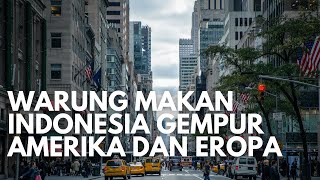 WARUNG MAKAN INDONESIA GEMPUR AMERIKA DAN EROPA